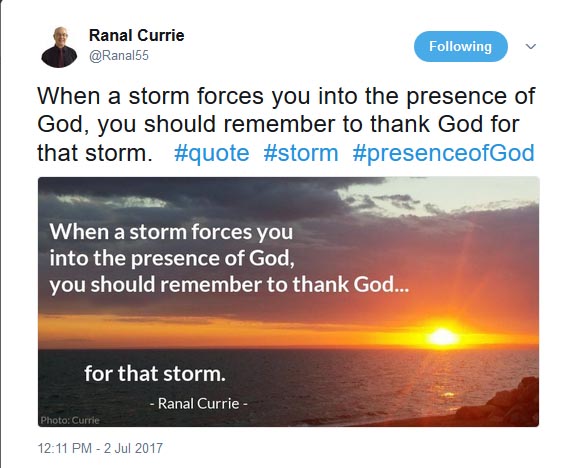 Ranal Currie
@Ranal55

Following

When a storm forces you into the presence of God, you should remember to thank God for that storm. #quote #storm #presenceofGod

When a storm forces you into the presence of God, you should remember to thank God...

for that storm.

- Ranal Currie -

Photo: Currie

12:11 PM - 2 Jul 2017